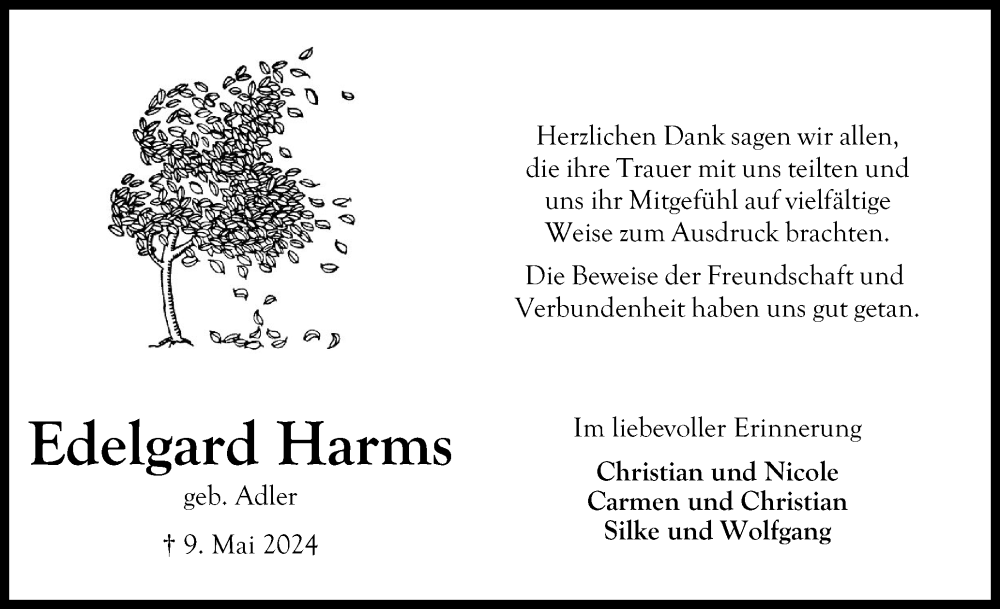 Herzlichen Dank sagen wir allen, die ihre Trauer mit uns teilten und uns ihr Mitgefühl auf vielfältige Weise zum Ausdruck brachten.

Die Beweise der Freundschaft und Verbundenheit haben uns gut getan.

Edelgard Harms

geb. Adler

† 9. Mai 2024

Im liebevoller Erinnerung

Christian und Nicole
Carmen und Christian
Silke und Wolfgang